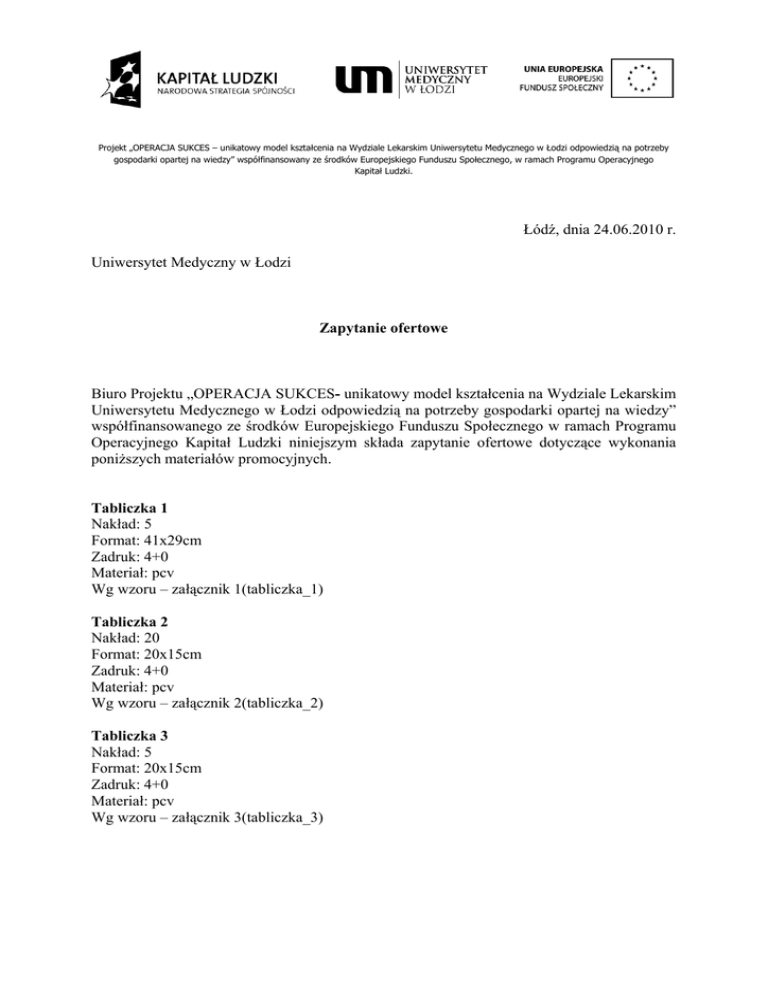 KAPITAŁ LUDZKI
NARODOWA STRATEGIA SPÓJNOŚCI

UNIWERSYTET MEDYCZNY W ŁODZI

UNIA EUROPEJSKA
EUROPEJSKI FUNDUSZ SPOŁECZNY

Projekt „OPERACJA SUKCES – unikatowy model kształcenia na Wydziale Lekarskim Uniwersytetu Medycznego w Łodzi odpowiedzią na potrzeby gospodarki opartej na wiedzy" współfinansowany ze środków Europejskiego Funduszu Społecznego, w ramach Programu Operacyjnego Kapitał Ludzki.

Łódź, dnia 24.06.2010 r.

Uniwersytet Medyczny w Łodzi

Zapytanie ofertowe

Biuro Projektu „OPERACJA SUKCES- unikatowy model kształcenia na Wydziale Lekarskim Uniwersytetu Medycznego w Łodzi odpowiedzią na potrzeby gospodarki opartej na wiedzy" współfinansowanego ze środków Europejskiego Funduszu Społecznego w ramach Programu Operacyjnego Kapitał Ludzki niniejszym składa zapytanie ofertowe dotyczące wykonania poniższych materiałów promocyjnych.

Tabliczka 1
Nakład: 5
Format: 41x29cm
Zadruk: 4+0
Materiał: pcv
Wg wzoru – załącznik 1(tabliczka_1)

Tabliczka 2
Nakład: 20
Format: 20x15cm
Zadruk: 4+0
Materiał: pcv
Wg wzoru – załącznik 2(tabliczka_2)

Tabliczka 3
Nakład: 5
Format: 20x15cm
Zadruk: 4+0
Materiał: pcv
Wg wzoru – załącznik 3(tabliczka_3)